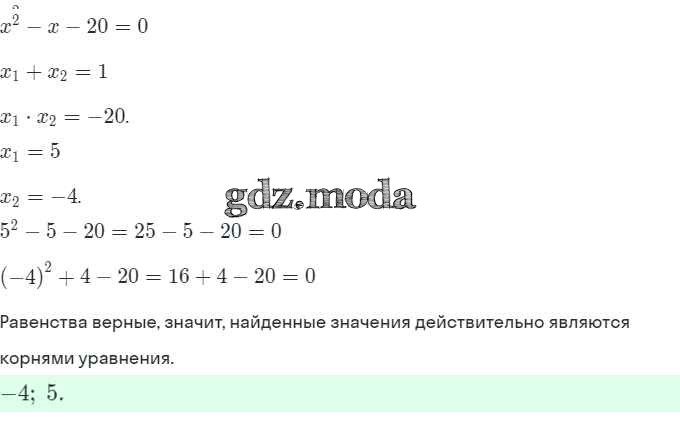 $x^2 - x - 20 = 0$

$x_1 + x_2 = 1$

$x_1 \cdot x_2 = -20.$

$x_1 = 5$

$x_2 = -4.$

$5^2 - 5 - 20 = 25 - 5 - 20 = 0$

$(-4)^2 + 4 - 20 = 16 + 4 - 20 = 0$

Равенства верные, значит, найденные значения действительно являются корнями уравнения.

$-4;\ 5.$

gdz.moda